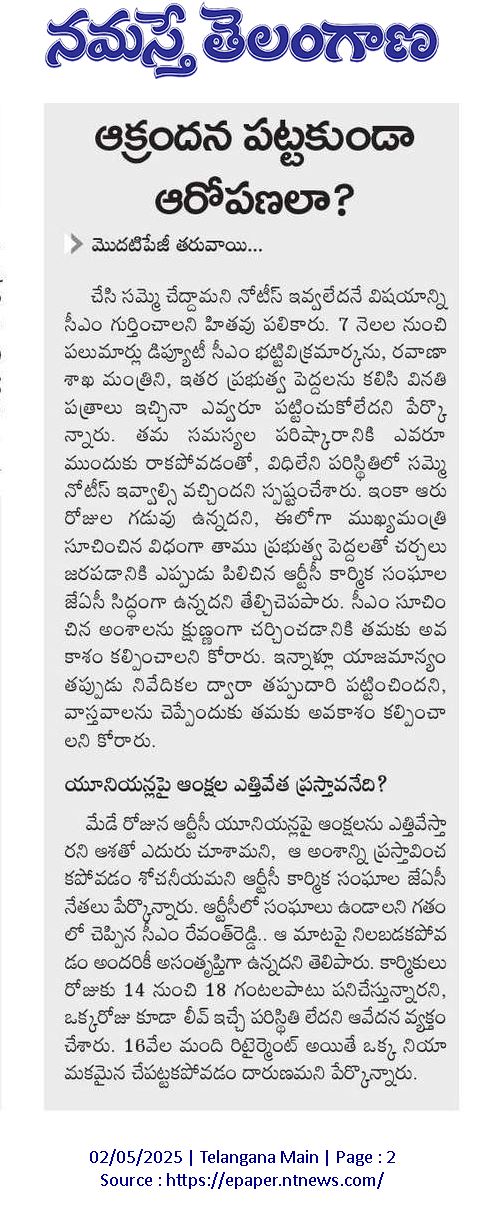 నమస్తే తెలంగాణ

ఆక్రందన పట్టకుండా ఆరోపణలా?

మొదటిపేజీ తరువాయి...

చేసి సమ్మె చేద్దామని నోటీస్ ఇవ్వలేదనే విషయాన్ని సీఎం గుర్తించాలని హితవు పలికారు. 7 నెలల నుంచి పలుమార్లు డిప్యూటీ సీఎం భట్టివిక్రమార్కను, రవాణా శాఖ మంత్రిని, ఇతర ప్రభుత్వ పెద్దలను కలిసి వినతి పత్రాలు ఇచ్చినా ఎవ్వరూ పట్టించుకోలేదని పేర్కొన్నారు. తమ సమస్యల పరిష్కారానికి ఎవరూ ముందుకు రాకపోవడంతో, విధిలేని పరిస్థితిలో సమ్మె నోటీస్ ఇవ్వాల్సి వచ్చిందని స్పష్టంచేశారు. ఇంకా ఆరు రోజుల గడువు ఉన్నదని, ఈలోగా ముఖ్యమంత్రి సూచించిన విధంగా తాము ప్రభుత్వ పెద్దలతో చర్చలు జరపడానికి ఎప్పుడు పిలిచిన ఆర్టీసీ కార్మిక సంఘాల జేఏసీ సిద్ధంగా ఉన్నదని తేల్చిచెప్పారు. సీఎం సూచించిన అంశాలను క్షుణ్ణంగా చర్చించడానికి తమకు అవకాశం కల్పించాలని కోరారు. ఇన్నాళ్లూ యాజమాన్యం తప్పుడు నివేదికల ద్వారా తప్పుదారి పట్టించిందని, వాస్తవాలను చెప్పేందుకు తమకు అవకాశం కల్పించాలని కోరారు.

యూనియన్లపై ఆంక్షల ఎత్తివేత ప్రస్తావనేది?

మేడే రోజున ఆర్టీసీ యూనియన్లపై ఆంక్షలను ఎత్తివేస్తారని ఆశతో ఎదురు చూశామని, ఆ అంశాన్ని ప్రస్తావించకపోవడం శోచనీయమని ఆర్టీసీ కార్మిక సంఘాల జేఏసీ నేతలు పేర్కొన్నారు. ఆర్టీసీలో సంఘాలు ఉండాలని గతంలో చెప్పిన సీఎం రేవంత్‌రెడ్డి.. ఆ మాటపై నిలబడకపోవడం అందరికీ అసంతృప్తిగా ఉన్నదని తెలిపారు. కార్మికులు రోజుకు 14 నుంచి 18 గంటలపాటు పనిచేస్తున్నారని, ఒక్కరోజు కూడా లీవ్ ఇచ్చే పరిస్థితి లేదని ఆవేదన వ్యక్తం చేశారు. 16వేల మంది రిటైర్మెంట్ అయితే ఒక్క నియామకమైన చేపట్టకపోవడం దారుణమని పేర్కొన్నారు.

02/05/2025 | Telangana Main | Page : 2
Source : https://epaper.ntnews.com/